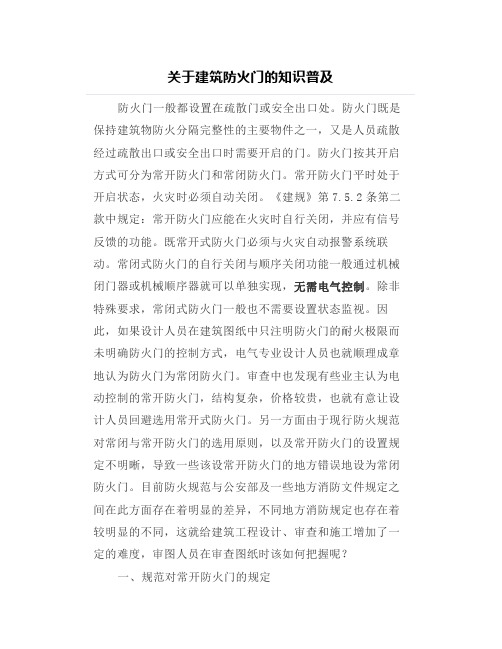 关于建筑防火门的知识普及

防火门一般都设置在疏散门或安全出口处。防火门既是保持建筑物防火分隔完整性的主要物件之一，又是人员疏散经过疏散出口或安全出口时需要开启的门。防火门按其开启方式可分为常开防火门和常闭防火门。常开防火门平时处于开启状态，火灾时必须自动关闭。《建规》第 7.5.2 条第二款中规定：常开防火门应能在火灾时自行关闭，并应有信号反馈的功能。既常开式防火门必须与火灾自动报警系统联动。常闭式防火门的自行关闭与顺序关闭功能一般通过机械闭门器或机械顺序器就可以单独实现，无需电气控制。除非特殊要求，常闭式防火门一般也不需要设置状态监视。因此，如果设计人员在建筑图纸中只注明防火门的耐火极限而未明确防火门的控制方式，电气专业设计人员也就顺理成章地认为防火门为常闭防火门。审查中也发现有些业主认为电动控制的常开防火门，结构复杂，价格较贵，也就有意让设计人员回避选用常开式防火门。另一方面由于现行防火规范对常闭与常开防火门的选用原则，以及常开防火门的设置规定不明晰，导致一些该设常开防火门的地方错误地设为常闭防火门。目前防火规范与公安部及一些地方消防文件规定之间在此方面存在着明显的差异，不同地方消防规定也存在着较明显的不同，这就给建筑工程设计、审查和施工增加了一定的难度，审图人员在审查图纸时该如何把握呢？

一、规范对常开防火门的规定